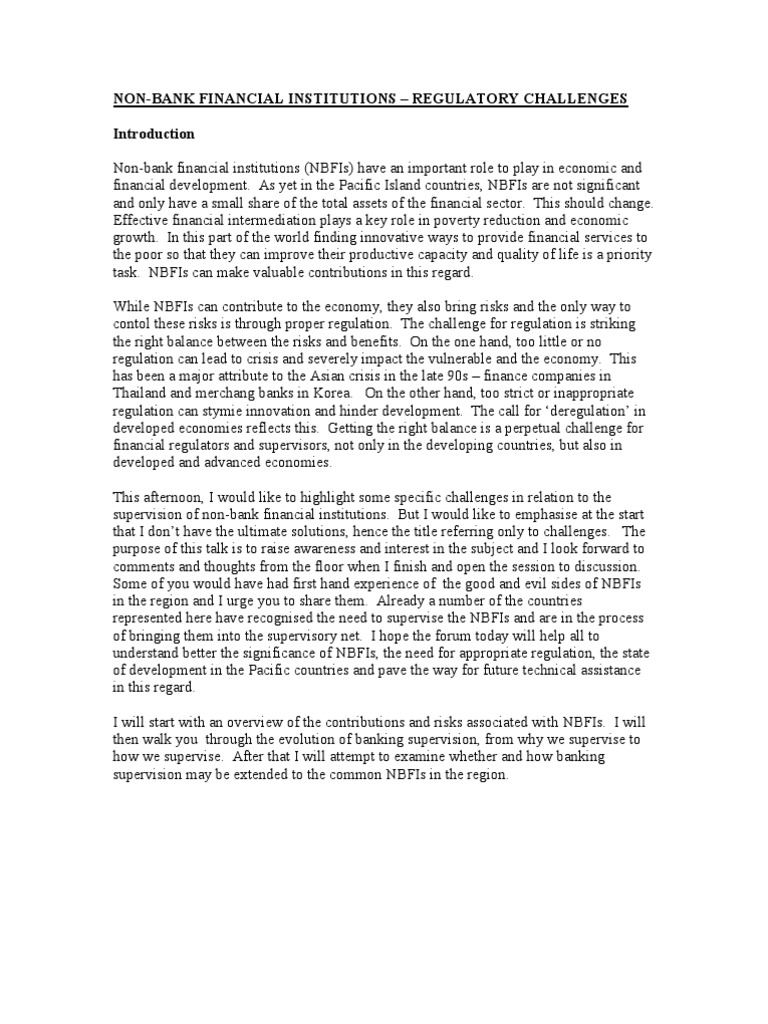 NON-BANK FINANCIAL INSTITUTIONS – REGULATORY CHALLENGES

Introduction

Non-bank financial institutions (NBFIs) have an important role to play in economic and financial development. As yet in the Pacific Island countries, NBFIs are not significant and only have a small share of the total assets of the financial sector. This should change. Effective financial intermediation plays a key role in poverty reduction and economic growth. In this part of the world finding innovative ways to provide financial services to the poor so that they can improve their productive capacity and quality of life is a priority task. NBFIs can make valuable contributions in this regard.

While NBFIs can contribute to the economy, they also bring risks and the only way to contol these risks is through proper regulation. The challenge for regulation is striking the right balance between the risks and benefits. On the one hand, too little or no regulation can lead to crisis and severely impact the vulnerable and the economy. This has been a major attribute to the Asian crisis in the late 90s – finance companies in Thailand and merchang banks in Korea. On the other hand, too strict or inappropriate regulation can stymie innovation and hinder development. The call for 'deregulation' in developed economies reflects this. Getting the right balance is a perpetual challenge for financial regulators and supervisors, not only in the developing countries, but also in developed and advanced economies.

This afternoon, I would like to highlight some specific challenges in relation to the supervision of non-bank financial institutions. But I would like to emphasise at the start that I don't have the ultimate solutions, hence the title referring only to challenges. The purpose of this talk is to raise awareness and interest in the subject and I look forward to comments and thoughts from the floor when I finish and open the session to discussion. Some of you would have had first hand experience of the good and evil sides of NBFIs in the region and I urge you to share them. Already a number of the countries represented here have recognised the need to supervise the NBFIs and are in the process of bringing them into the supervisory net. I hope the forum today will help all to understand better the significance of NBFIs, the need for appropriate regulation, the state of development in the Pacific countries and pave the way for future technical assistance in this regard.

I will start with an overview of the contributions and risks associated with NBFIs. I will then walk you through the evolution of banking supervision, from why we supervise to how we supervise. After that I will attempt to examine whether and how banking supervision may be extended to the common NBFIs in the region.